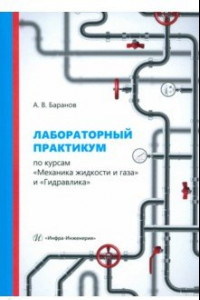 А. В. Баранов

ЛАБОРАТОРНЫЙ ПРАКТИКУМ

по курсам «Механика жидкости и газа» и «Гидравлика»

«Инфра-Инженерия»